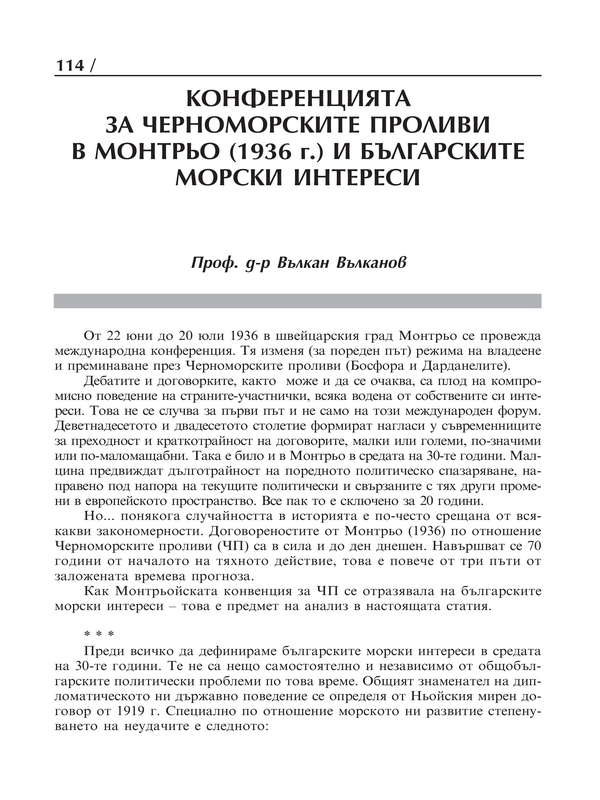 114 /

КОНФЕРЕНЦИЯТА ЗА ЧЕРНОМОРСКИТЕ ПРОЛИВИ В МОНТРЬО (1936 г.) И БЪЛГАРСКИТЕ МОРСКИ ИНТЕРЕСИ

Проф. д-р Вълкан Вълканов

От 22 юни до 20 юли 1936 в швейцарския град Монтрьо се провежда международна конференция. Тя изменя (за пореден път) режима на владеене и преминаване през Черноморските проливи (Босфора и Дарданелите).

Дебатите и договорките, както може и да се очаква, са плод на компромисно поведение на страните-участнички, всяка водена от собствените си интереси. Това не се случва за първи път и не само на този международен форум. Деветнадесетото и двадесетото столетие формират нагласи у съвременниците за преходност и краткотрайност на договорите, малки или големи, по-значими или по-маломащабни. Така е било и в Монтрьо в средата на 30-те години. Малцина предвиждат дълготрайност на поредното политическо спазаряване, направено под напора на текущите политически и свързаните с тях други промени в европейското пространство. Все пак то е сключено за 20 години.

Но... понякога случайността в историята е по-често срещана от всякакви закономерности. Договореностите от Монтрьо (1936) по отношение Черноморските проливи (ЧП) са в сила и до ден днешен. Навършват се 70 години от началото на тяхното действие, това е повече от три пъти от заложената времева прогноза.

Как Монтрьойската конвенция за ЧП се отразявала на българските морски интереси – това е предмет на анализ в настоящата статия.

* * *

Преди всичко да дефинираме българските морски интереси в средата на 30-те години. Те не са нещо самостоятелно и независимо от общобългарските политически проблеми по това време. Общият знаменател на дипломатическото ни държавно поведение се определя от Ньойския мирен договор от 1919 г. Специално по отношение морското ни развитие степенуването на неудачите е следното: